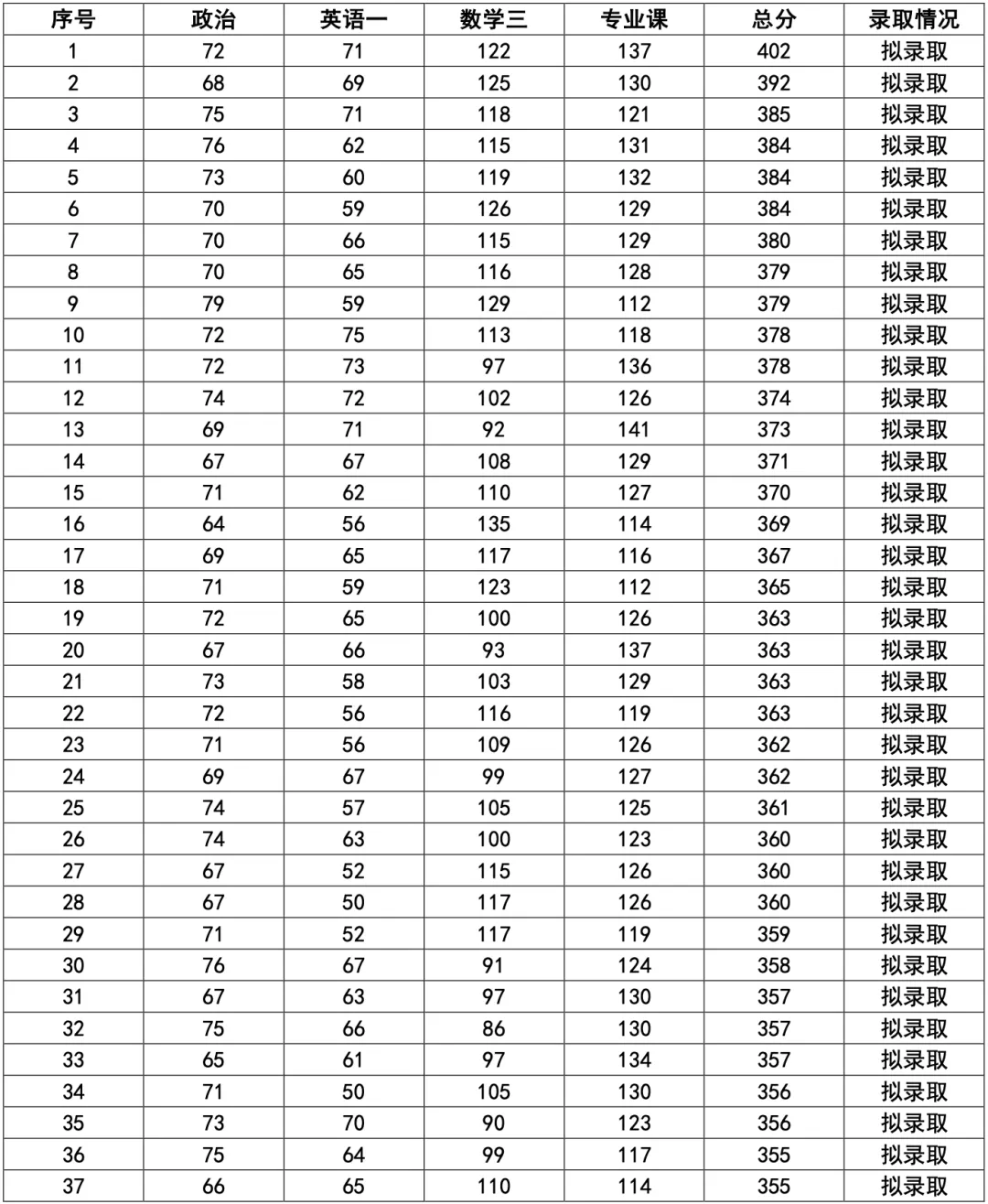 | 序号 | 政治 | 英语一 | 数学三 | 专业课 | 总分 | 录取情况 |
|---|---|---|---|---|---|---|
| 1 | 72 | 71 | 122 | 137 | 402 | 拟录取 |
| 2 | 68 | 69 | 125 | 130 | 392 | 拟录取 |
| 3 | 75 | 71 | 118 | 121 | 385 | 拟录取 |
| 4 | 76 | 62 | 115 | 131 | 384 | 拟录取 |
| 5 | 73 | 60 | 119 | 132 | 384 | 拟录取 |
| 6 | 70 | 59 | 126 | 129 | 384 | 拟录取 |
| 7 | 70 | 66 | 115 | 129 | 380 | 拟录取 |
| 8 | 70 | 65 | 116 | 128 | 379 | 拟录取 |
| 9 | 79 | 59 | 129 | 112 | 379 | 拟录取 |
| 10 | 72 | 75 | 113 | 118 | 378 | 拟录取 |
| 11 | 72 | 73 | 97 | 136 | 378 | 拟录取 |
| 12 | 74 | 72 | 102 | 126 | 374 | 拟录取 |
| 13 | 69 | 71 | 92 | 141 | 373 | 拟录取 |
| 14 | 67 | 67 | 108 | 129 | 371 | 拟录取 |
| 15 | 71 | 62 | 110 | 127 | 370 | 拟录取 |
| 16 | 64 | 56 | 135 | 114 | 369 | 拟录取 |
| 17 | 69 | 65 | 117 | 116 | 367 | 拟录取 |
| 18 | 71 | 59 | 123 | 112 | 365 | 拟录取 |
| 19 | 72 | 65 | 100 | 126 | 363 | 拟录取 |
| 20 | 67 | 66 | 93 | 137 | 363 | 拟录取 |
| 21 | 73 | 58 | 103 | 129 | 363 | 拟录取 |
| 22 | 72 | 56 | 116 | 119 | 363 | 拟录取 |
| 23 | 71 | 56 | 109 | 126 | 362 | 拟录取 |
| 24 | 69 | 67 | 99 | 127 | 362 | 拟录取 |
| 25 | 74 | 57 | 105 | 125 | 361 | 拟录取 |
| 26 | 74 | 63 | 100 | 123 | 360 | 拟录取 |
| 27 | 67 | 52 | 115 | 126 | 360 | 拟录取 |
| 28 | 67 | 50 | 117 | 126 | 360 | 拟录取 |
| 29 | 71 | 52 | 117 | 119 | 359 | 拟录取 |
| 30 | 76 | 67 | 91 | 124 | 358 | 拟录取 |
| 31 | 67 | 63 | 97 | 130 | 357 | 拟录取 |
| 32 | 75 | 66 | 86 | 130 | 357 | 拟录取 |
| 33 | 65 | 61 | 97 | 134 | 357 | 拟录取 |
| 34 | 71 | 50 | 105 | 130 | 356 | 拟录取 |
| 35 | 73 | 70 | 90 | 123 | 356 | 拟录取 |
| 36 | 75 | 64 | 99 | 117 | 355 | 拟录取 |
| 37 | 66 | 65 | 110 | 114 | 355 | 拟录取 |